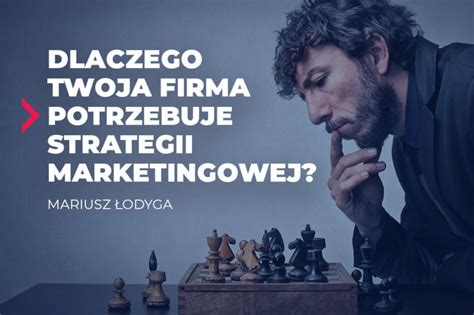 DLACZEGO TWOJA FIRMA POTRZEBUJE STRATEGII MARKETINGOWEJ?

MARIUSZ ŁODYGA